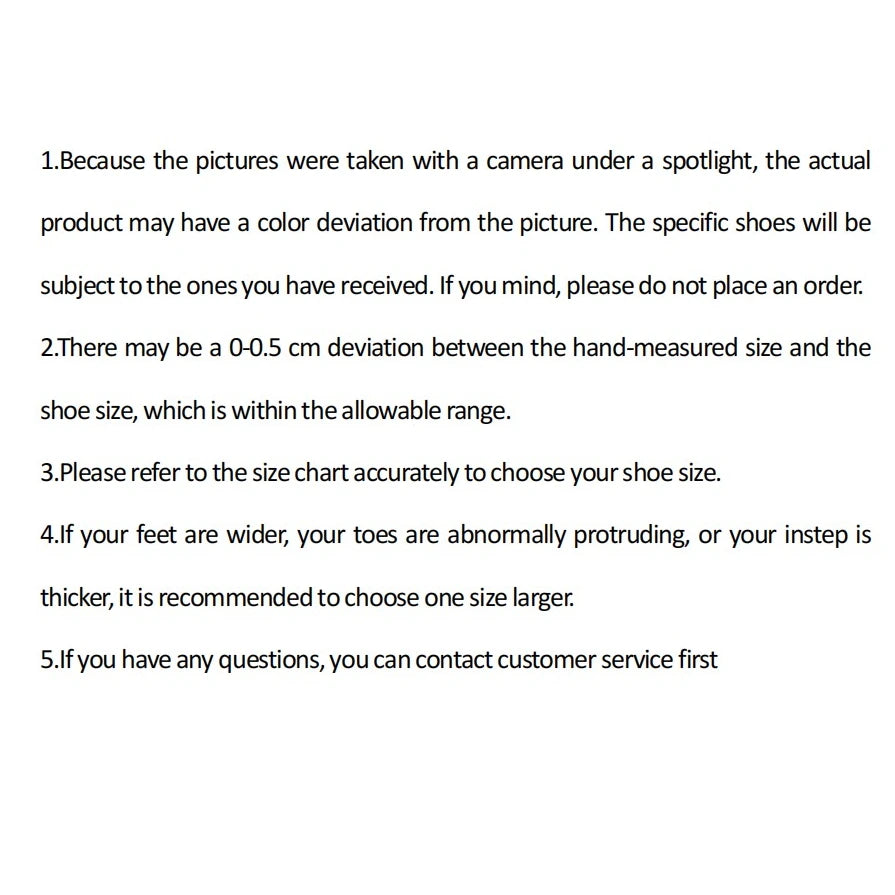 1.Because the pictures were taken with a camera under a spotlight, the actual product may have a color deviation from the picture. The specific shoes will be subject to the ones you have received. If you mind, please do not place an order.

2.There may be a 0-0.5 cm deviation between the hand-measured size and the shoe size, which is within the allowable range.

3.Please refer to the size chart accurately to choose your shoe size.

4.If your feet are wider, your toes are abnormally protruding, or your instep is thicker, it is recommended to choose one size larger.

5.If you have any questions, you can contact customer service first